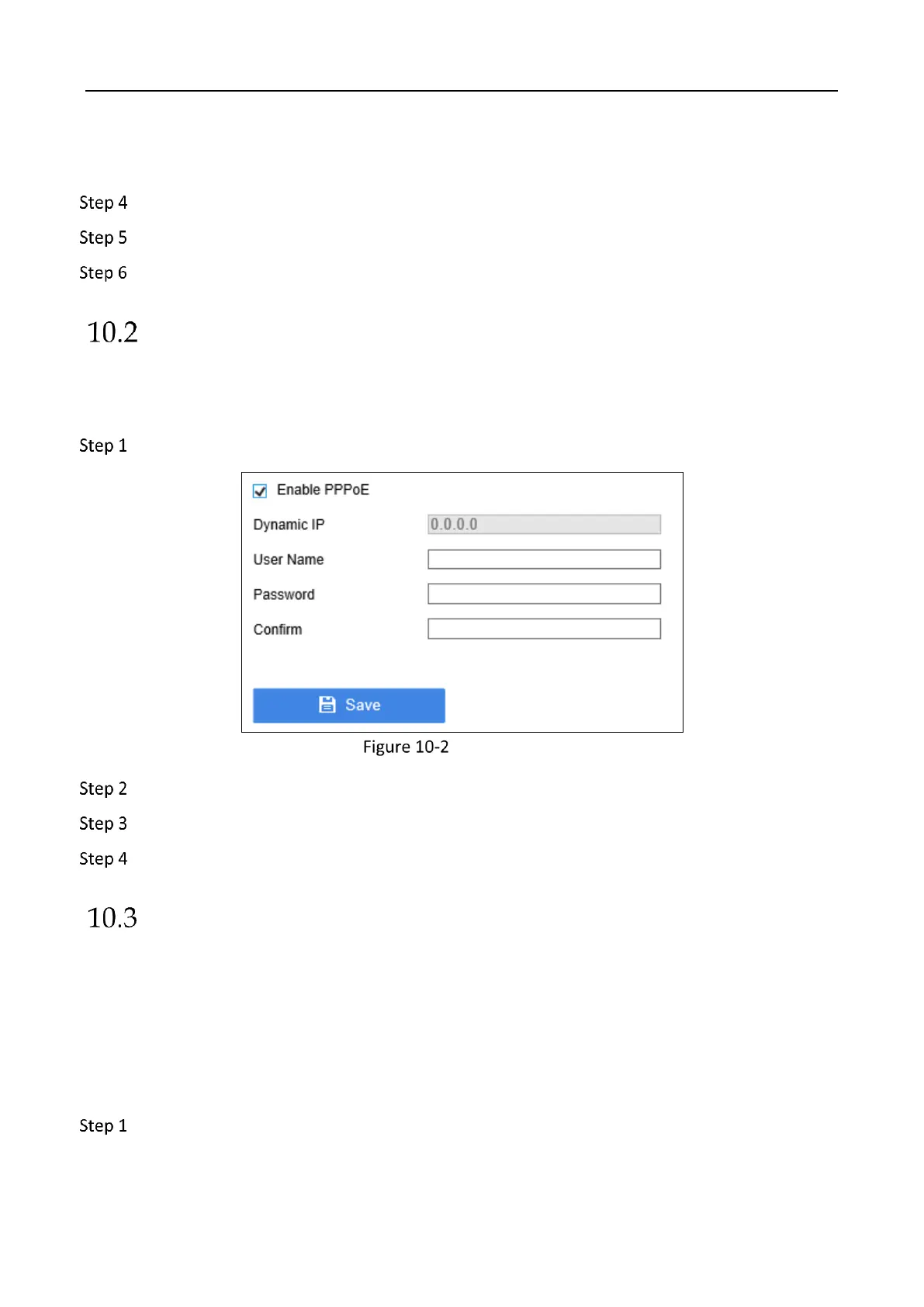 Step 4

Step 5

Step 6

10.2

Step 1

☑ Enable PPPoE

Dynamic IP 0.0.0.0

User Name

Password

Confirm

Save

Figure 10-2

Step 2

Step 3

Step 4

10.3

Step 1